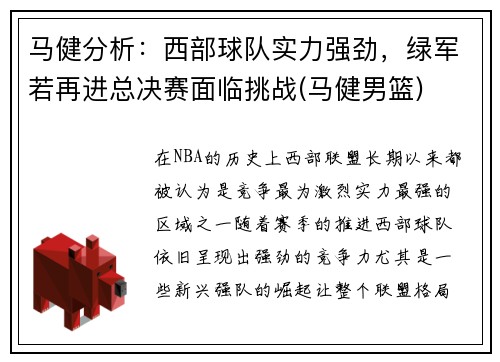 马健分析：西部球队实力强劲，绿军若再进总决赛面临挑战(马健男篮)

在NBA的历史上西部联盟长期以来都被认为是竞争最为激烈实力最强的区域之一随着赛季的推进西部球队依旧呈现出强劲的竞争力尤其是一些新兴强队的崛起让整个联盟格局